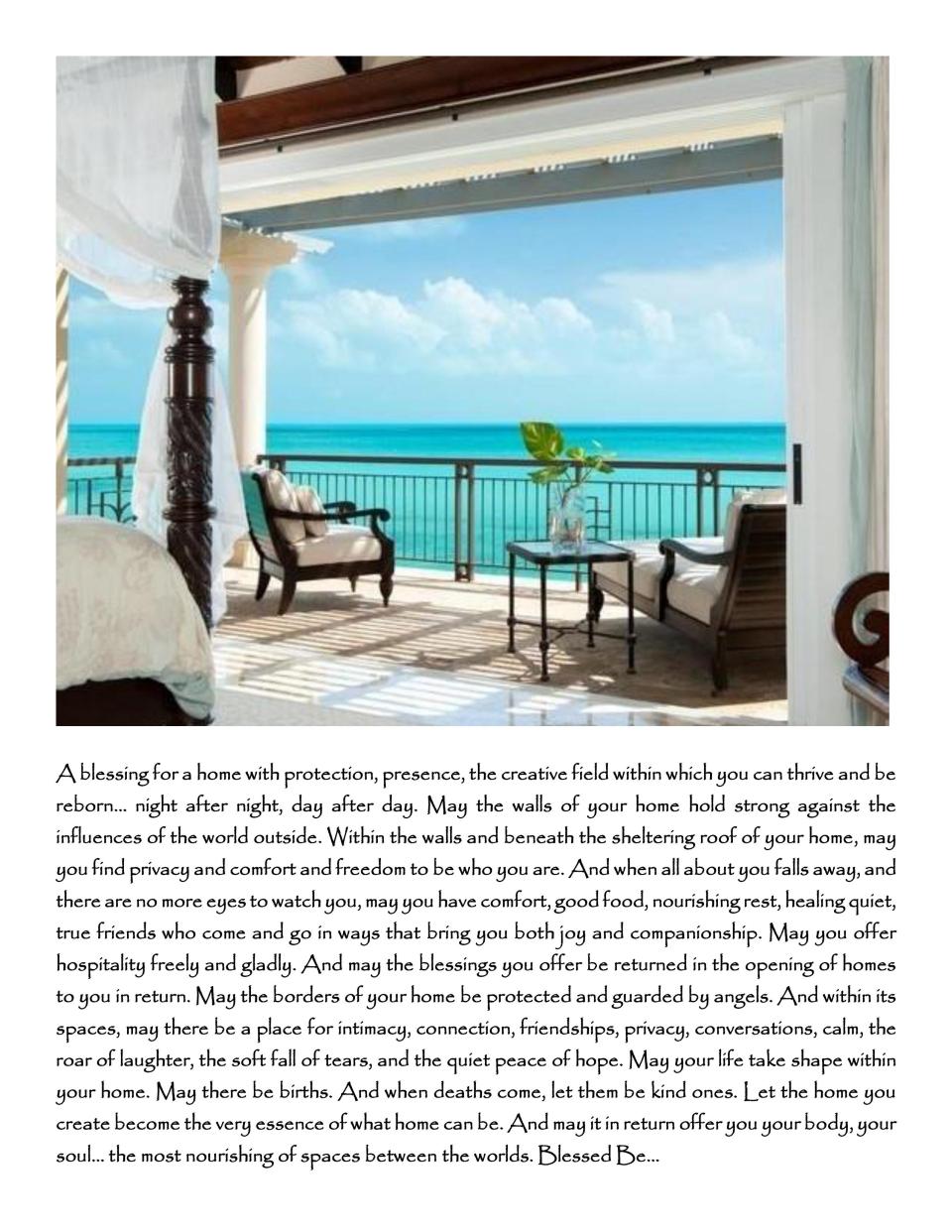 A blessing for a home with protection, presence, the creative field within which you can thrive and be reborn... night after night, day after day. May the walls of your home hold strong against the influences of the world outside. Within the walls and beneath the sheltering roof of your home, may you find privacy and comfort and freedom to be who you are. And when all about you falls away, and there are no more eyes to watch you, may you have comfort, good food, nourishing rest, healing quiet, true friends who come and go in ways that bring you both joy and companionship. May you offer hospitality freely and gladly. And may the blessings you offer be returned in the opening of homes to you in return. May the borders of your home be protected and guarded by angels. And within its spaces, may there be a place for intimacy, connection, friendships, privacy, conversations, calm, the roar of laughter, the soft fall of tears, and the quiet peace of hope. May your life take shape within your home. May there be births. And when deaths come, let them be kind ones. Let the home you create become the very essence of what home can be. And may it in return offer you your body, your soul... the most nourishing of spaces between the worlds. Blessed Be...